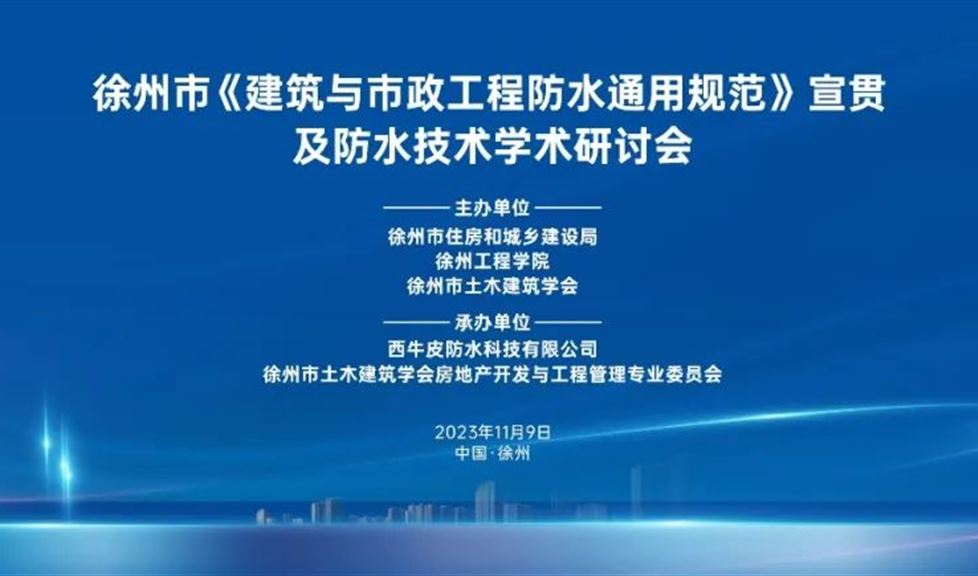 徐州市《建筑与市政工程防水通用规范》宣贯及防水技术学术研讨会

主办单位

徐州市住房和城乡建设局
徐州工程学院
徐州市土木建筑学会

承办单位

西牛皮防水科技有限公司
徐州市土木建筑学会房地产开发与工程管理专业委员会

2023年11月9日
中国·徐州